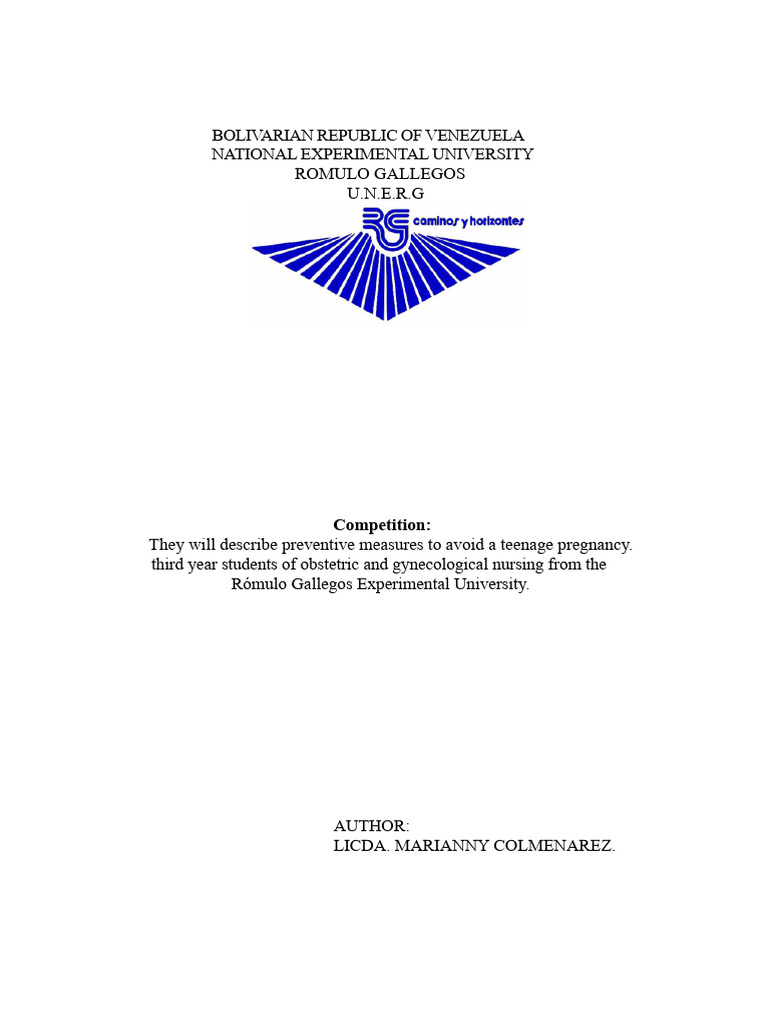 BOLIVARIAN REPUBLIC OF VENEZUELA
NATIONAL EXPERIMENTAL UNIVERSITY
ROMULO GALLEGOS
U.N.E.R.G

RG caminos y horizontes

Competition:
They will describe preventive measures to avoid a teenage pregnancy.
third year students of obstetric and gynecological nursing from the
Rómulo Gallegos Experimental University.

AUTHOR:
LICDA. MARIANNY COLMENAREZ.